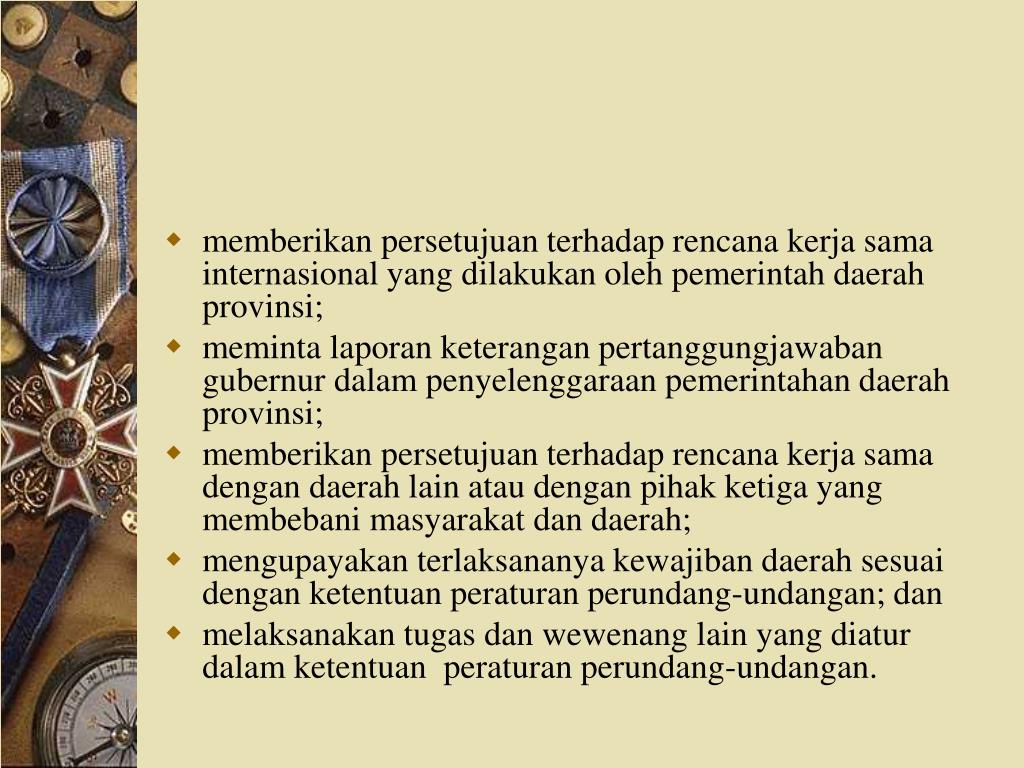 - memberikan persetujuan terhadap rencana kerja sama internasional yang dilakukan oleh pemerintah daerah provinsi;
- meminta laporan keterangan pertanggungjawaban gubernur dalam penyelenggaraan pemerintahan daerah provinsi;
- memberikan persetujuan terhadap rencana kerja sama dengan daerah lain atau dengan pihak ketiga yang membebani masyarakat dan daerah;
- mengupayakan terlaksananya kewajiban daerah sesuai dengan ketentuan peraturan perundang-undangan; dan
- melaksanakan tugas dan wewenang lain yang diatur dalam ketentuan peraturan perundang-undangan.